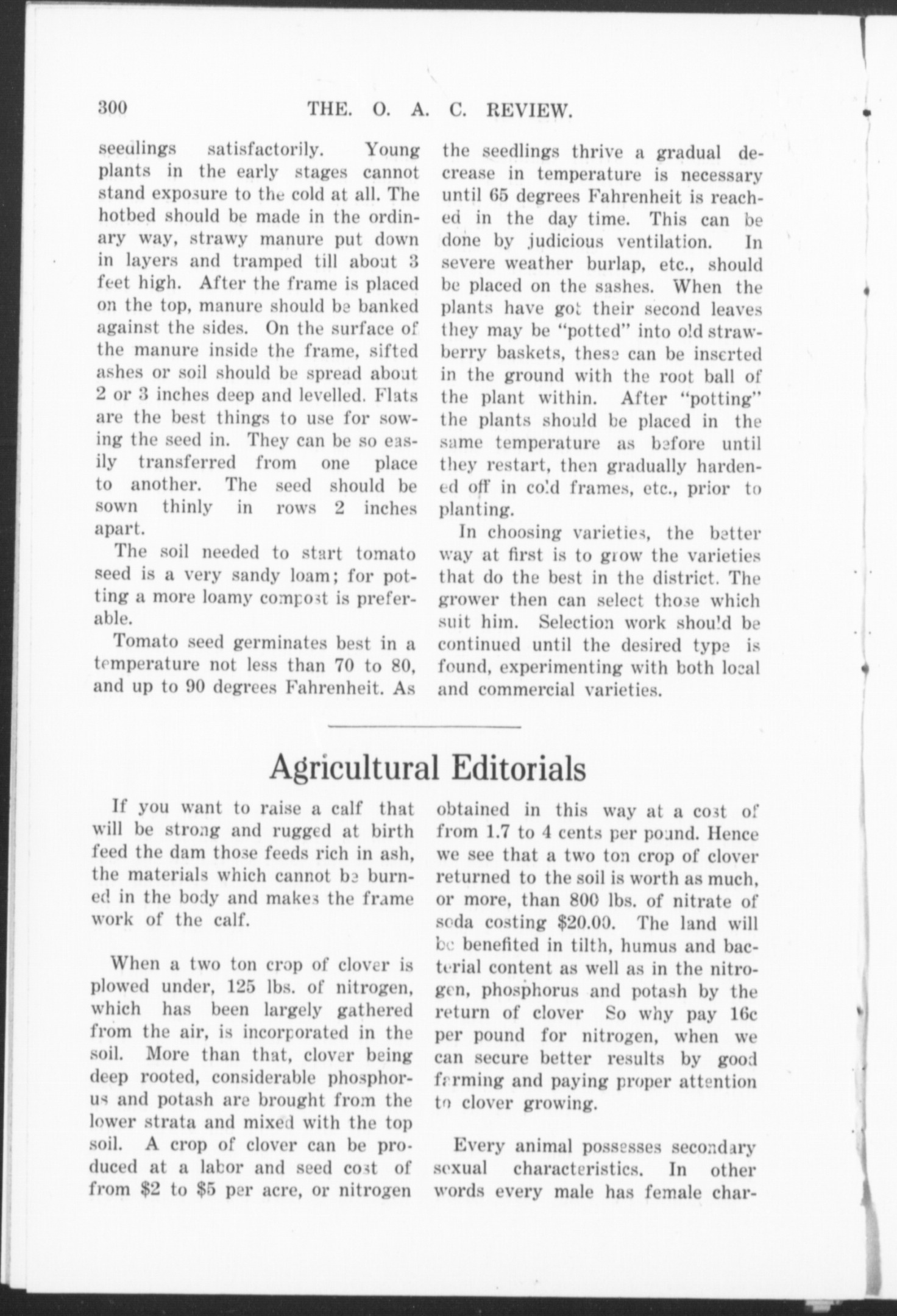 300 THE. O. A. C. REVIEW.

seedlings satisfactorily. Young plants in the early stages cannot stand exposure to the cold at all. The hotbed should be made in the ordinary way, strawy manure put down in layers and tramped till about 3 feet high. After the frame is placed on the top, manure should be banked against the sides. On the surface of the manure inside the frame, sifted ashes or soil should be spread about 2 or 3 inches deep and levelled. Flats are the best things to use for sowing the seed in. They can be so easily transferred from one place to another. The seed should be sown thinly in rows 2 inches apart.

The soil needed to start tomato seed is a very sandy loam; for potting a more loamy compost is preferable.

Tomato seed germinates best in a temperature not less than 70 to 80, and up to 90 degrees Fahrenheit. As the seedlings thrive a gradual decrease in temperature is necessary until 65 degrees Fahrenheit is reached in the day time. This can be done by judicious ventilation. In severe weather burlap, etc., should be placed on the sashes. When the plants have got their second leaves they may be "potted" into old strawberry baskets, these can be inserted in the ground with the root ball of the plant within. After "potting" the plants should be placed in the same temperature as before until they restart, then gradually hardened off in cold frames, etc., prior to planting.

In choosing varieties, the better way at first is to grow the varieties that do the best in the district. The grower then can select those which suit him. Selection work should be continued until the desired type is found, experimenting with both local and commercial varieties.

Agricultural Editorials

If you want to raise a calf that will be strong and rugged at birth feed the dam those feeds rich in ash, the materials which cannot be burned in the body and makes the frame work of the calf.

When a two ton crop of clover is plowed under, 125 lbs. of nitrogen, which has been largely gathered from the air, is incorporated in the soil. More than that, clover being deep rooted, considerable phosphorus and potash are brought from the lower strata and mixed with the top soil. A crop of clover can be produced at a labor and seed cost of from $2 to $5 per acre, or nitrogen obtained in this way at a cost of from 1.7 to 4 cents per pound. Hence we see that a two ton crop of clover returned to the soil is worth as much, or more, than 800 lbs. of nitrate of soda costing $20.00. The land will be benefited in tilth, humus and bacterial content as well as in the nitrogen, phosphorus and potash by the return of clover So why pay 16c per pound for nitrogen, when we can secure better results by good farming and paying proper attention to clover growing.

Every animal possesses secondary sexual characteristics. In other words every male has female char-